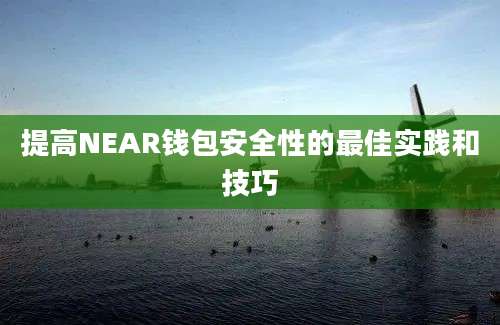 提高NEAR钱包安全性的最佳实践和技巧